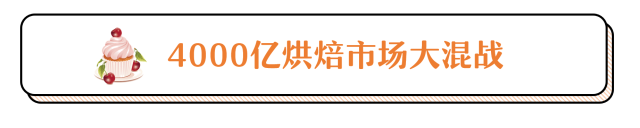 4000亿烘焙市场大混战